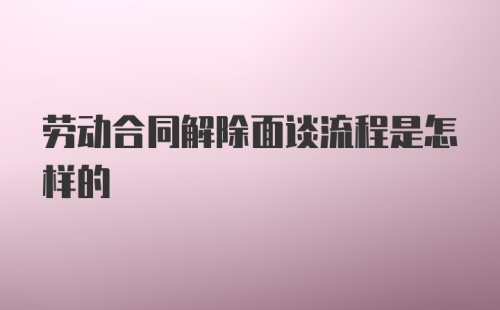 劳动合同解除面谈流程是怎样的